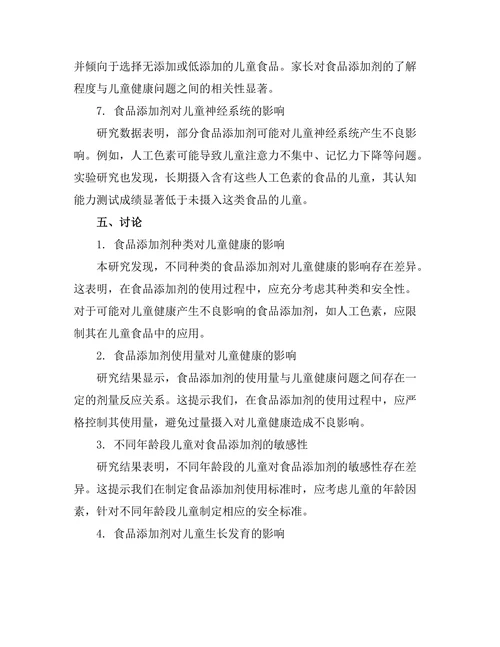 并倾向于选择无添加或低添加的儿童食品。家长对食品添加剂的了解程度与儿童健康问题之间的相关性显著。

7. 食品添加剂对儿童神经系统的影响

研究数据表明，部分食品添加剂可能对儿童神经系统产生不良影响。例如，人工色素可能导致儿童注意力不集中、记忆力下降等问题。实验研究也发现，长期摄入含有这些人工色素的食品的儿童，其认知能力测试成绩显著低于未摄入这类食品的儿童。

五、讨论

1. 食品添加剂种类对儿童健康的影响

本研究发现，不同种类的食品添加剂对儿童健康的影响存在差异。这表明，在食品添加剂的使用过程中，应充分考虑其种类和安全性。对于可能对儿童健康产生不良影响的食品添加剂，如人工色素，应限制其在儿童食品中的应用。

2. 食品添加剂使用量对儿童健康的影响

研究结果显示，食品添加剂的使用量与儿童健康问题之间存在一定的剂量反应关系。这提示我们，在食品添加剂的使用过程中，应严格控制其使用量，避免过量摄入对儿童健康造成不良影响。

3. 不同年龄段儿童对食品添加剂的敏感性

研究结果表明，不同年龄段的儿童对食品添加剂的敏感性存在差异。这提示我们在制定食品添加剂使用标准时，应考虑儿童的年龄因素，针对不同年龄段儿童制定相应的安全标准。

4. 食品添加剂对儿童生长发育的影响